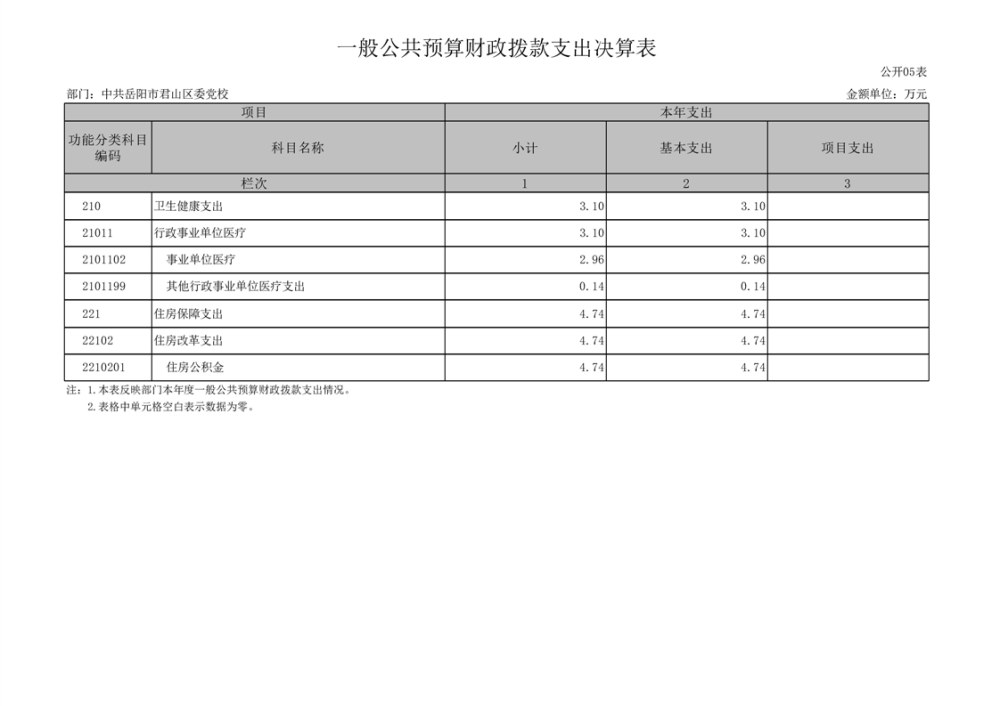 一般公共预算财政拨款支出决算表

公开05表

部门：中共岳阳市君山区委党校

金额单位：万元

| 项目 | | 本年支出 | | |
|---|---|---|---|---|
| 功能分类科目编码 | 科目名称 | 小计 | 基本支出 | 项目支出 |
| 栏次 | | 1 | 2 | 3 |
| 210 | 卫生健康支出 | 3.10 | 3.10 | |
| 21011 | 行政事业单位医疗 | 3.10 | 3.10 | |
| 2101102 | 事业单位医疗 | 2.96 | 2.96 | |
| 2101199 | 其他行政事业单位医疗支出 | 0.14 | 0.14 | |
| 221 | 住房保障支出 | 4.74 | 4.74 | |
| 22102 | 住房改革支出 | 4.74 | 4.74 | |
| 2210201 | 住房公积金 | 4.74 | 4.74 | |

注：1.本表反映部门本年度一般公共预算财政拨款支出情况。
2.表格中单元格空白表示数据为零。